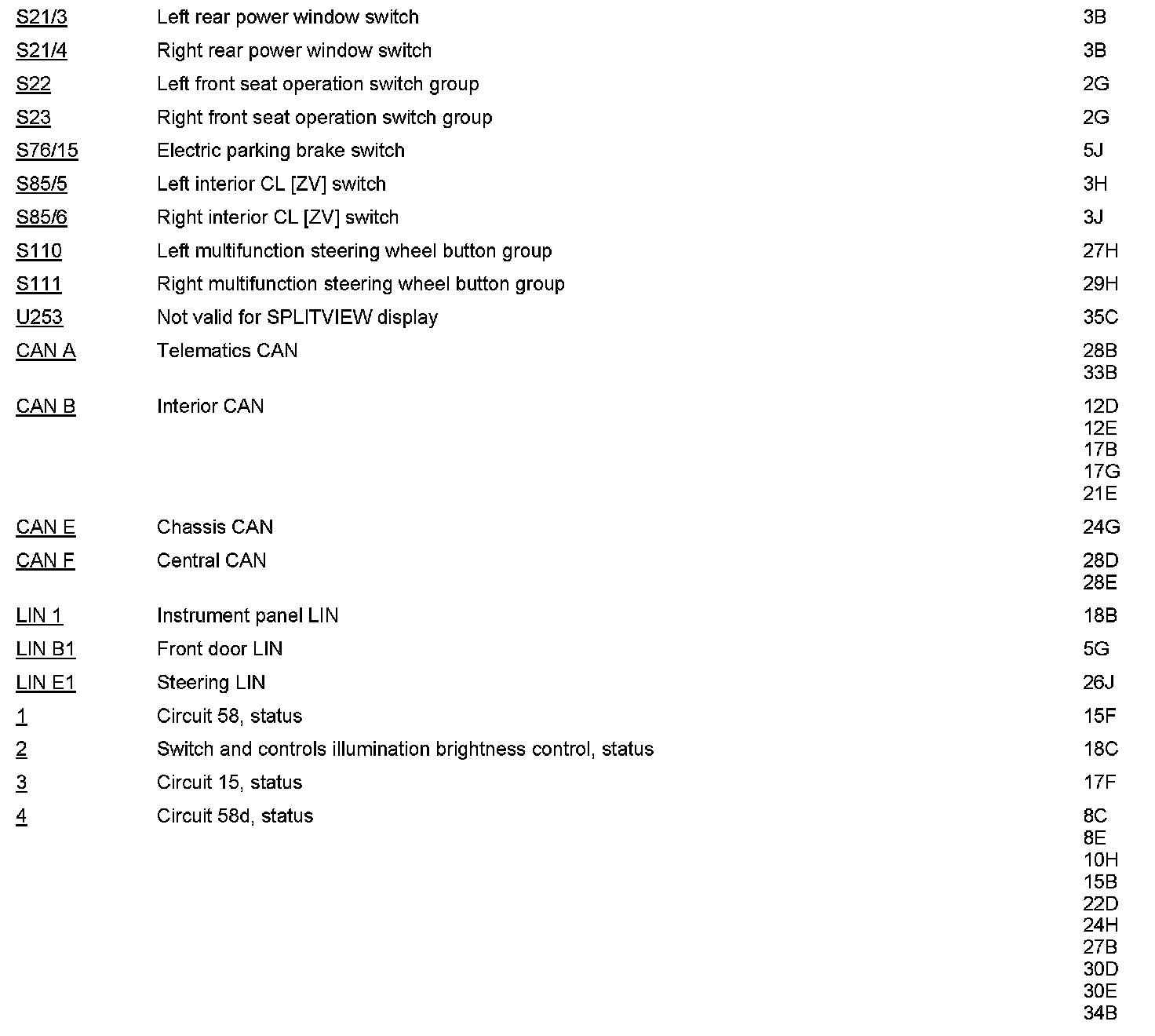 | | | |
|---|---|---|
| S21/3 | Left rear power window switch | 3B |
| S21/4 | Right rear power window switch | 3B |
| S22 | Left front seat operation switch group | 2G |
| S23 | Right front seat operation switch group | 2G |
| S76/15 | Electric parking brake switch | 5J |
| S85/5 | Left interior CL [ZV] switch | 3H |
| S85/6 | Right interior CL [ZV] switch | 3J |
| S110 | Left multifunction steering wheel button group | 27H |
| S111 | Right multifunction steering wheel button group | 29H |
| U253 | Not valid for SPLITVIEW display | 35C |
| CAN A | Telematics CAN | 28B 33B |
| CAN B | Interior CAN | 12D 12E 17B 17G 21E |
| CAN E | Chassis CAN | 24G |
| CAN F | Central CAN | 28D 28E |
| LIN 1 | Instrument panel LIN | 18B |
| LIN B1 | Front door LIN | 5G |
| LIN E1 | Steering LIN | 26J |
| 1 | Circuit 58, status | 15F |
| 2 | Switch and controls illumination brightness control, status | 18C |
| 3 | Circuit 15, status | 17F |
| 4 | Circuit 58d, status | 8C 8E 10H 15B 22D 24H 27B 30D 30E 34B |